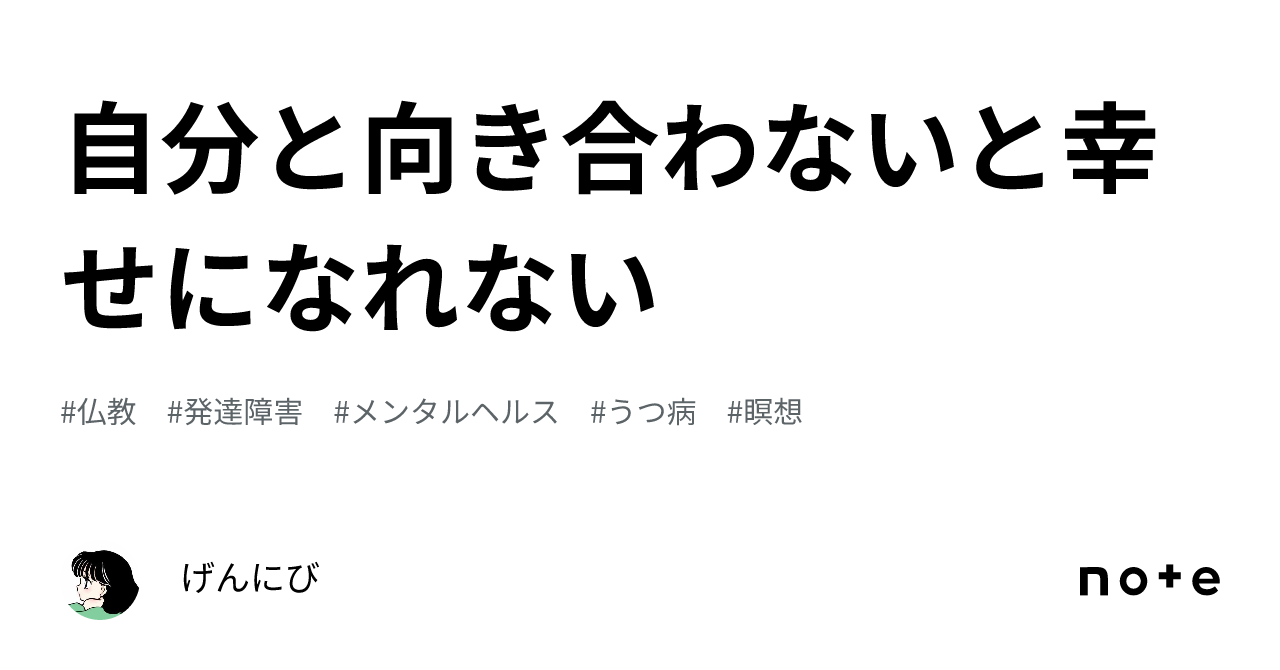 自分と向き合わないと幸せになれない

#仏教　#発達障害　#メンタルヘルス　#うつ病　#瞑想

げんにび

note